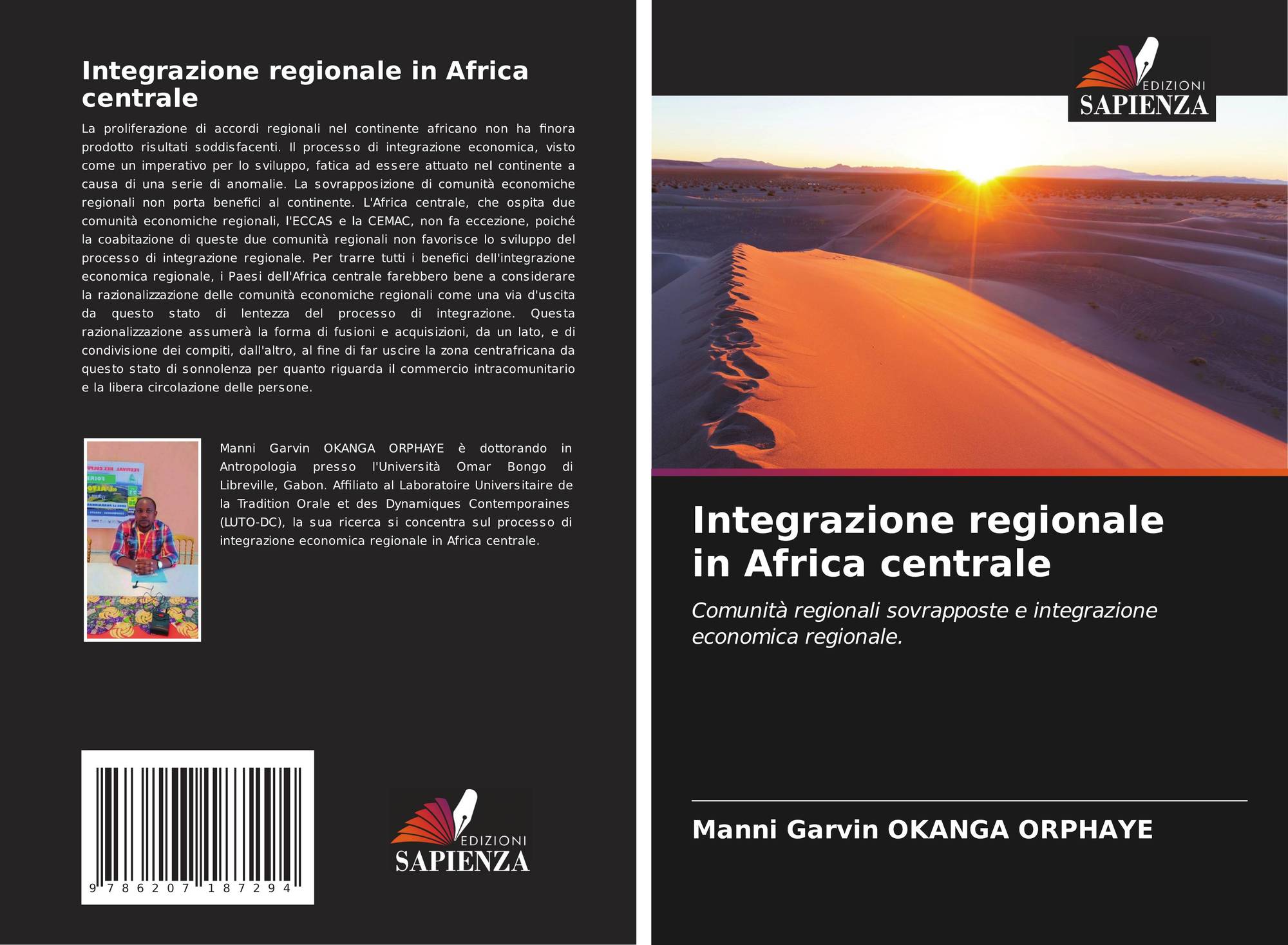 Integrazione regionale in Africa centrale

La proliferazione di accordi regionali nel continente africano non ha finora prodotto risultati soddisfacenti. Il processo di integrazione economica, visto come un imperativo per lo sviluppo, fatica ad essere attuato nel continente a causa di una serie di anomalie. La sovrapposizione di comunità economiche regionali non porta benefici al continente. L'Africa centrale, che ospita due comunità economiche regionali, l'ECCAS e la CEMAC, non fa eccezione, poiché la coabitazione di queste due comunità regionali non favorisce lo sviluppo del processo di integrazione regionale. Per trarre tutti i benefici dell'integrazione economica regionale, i Paesi dell'Africa centrale farebbero bene a considerare la razionalizzazione delle comunità economiche regionali come una via d'uscita da questo stato di lentezza del processo di integrazione. Questa razionalizzazione assumerà la forma di fusioni e acquisizioni, da un lato, e di condivisione dei compiti, dall'altro, al fine di far uscire la zona centrafricana da questo stato di sonnolenza per quanto riguarda il commercio intracomunitario e la libera circolazione delle persone.

Manni Garvin OKANGA ORPHAYE è dottorando in Antropologia presso l'Università Omar Bongo di Libreville, Gabon. Affiliato al Laboratoire Universitaire de la Tradition Orale et des Dynamiques Contemporaines (LUTO-DC), la sua ricerca si concentra sul processo di integrazione economica regionale in Africa centrale.

9 786207 187294

EDIZIONI SAPIENZA

EDIZIONI SAPIENZA

Integrazione regionale in Africa centrale

Comunità regionali sovrapposte e integrazione economica regionale.

Manni Garvin OKANGA ORPHAYE